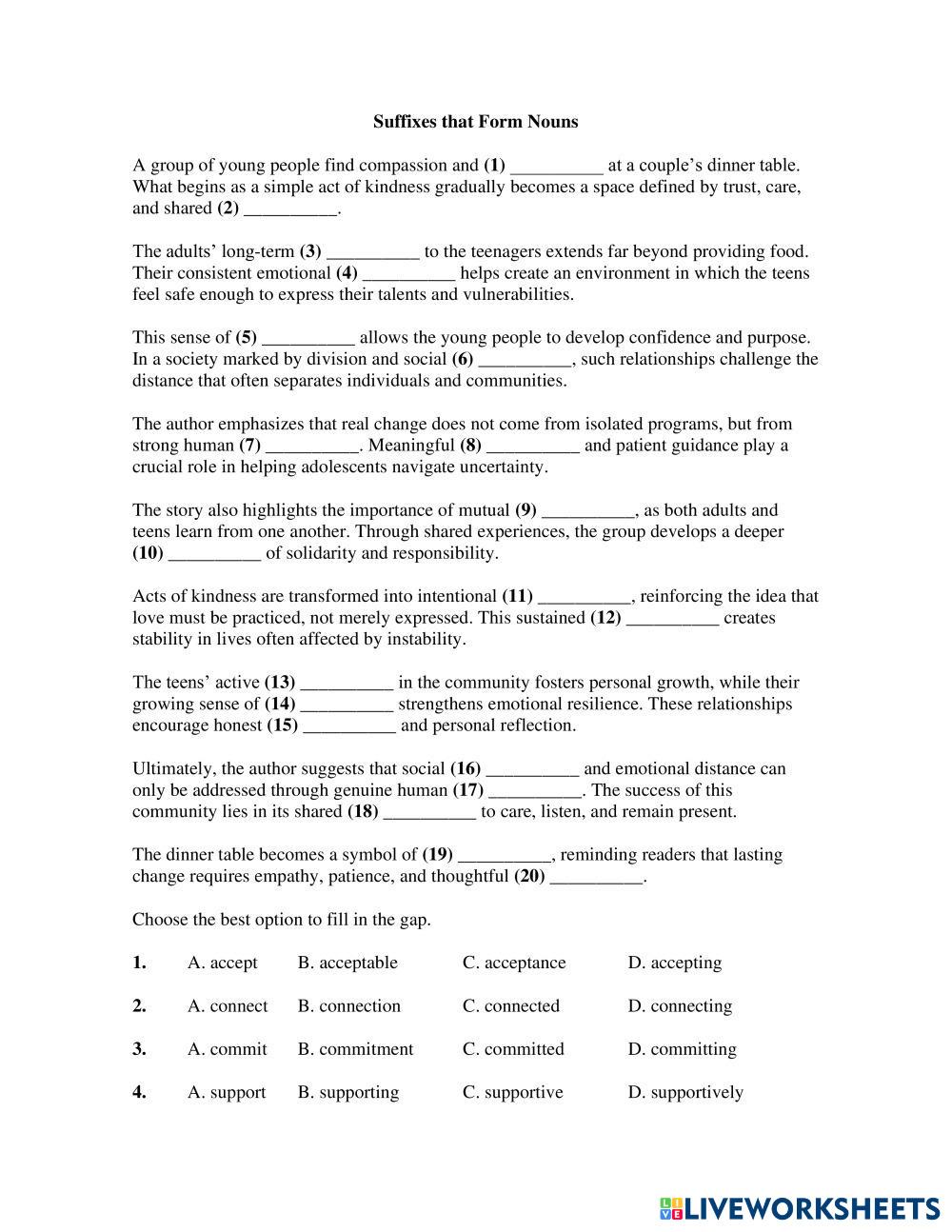 Suffixes that Form Nouns

A group of young people find compassion and (1) __________ at a couple's dinner table. What begins as a simple act of kindness gradually becomes a space defined by trust, care, and shared (2) __________.

The adults' long-term (3) __________ to the teenagers extends far beyond providing food. Their consistent emotional (4) __________ helps create an environment in which the teens feel safe enough to express their talents and vulnerabilities.

This sense of (5) __________ allows the young people to develop confidence and purpose. In a society marked by division and social (6) __________, such relationships challenge the distance that often separates individuals and communities.

The author emphasizes that real change does not come from isolated programs, but from strong human (7) __________. Meaningful (8) __________ and patient guidance play a crucial role in helping adolescents navigate uncertainty.

The story also highlights the importance of mutual (9) __________, as both adults and teens learn from one another. Through shared experiences, the group develops a deeper (10) __________ of solidarity and responsibility.

Acts of kindness are transformed into intentional (11) __________, reinforcing the idea that love must be practiced, not merely expressed. This sustained (12) __________ creates stability in lives often affected by instability.

The teens' active (13) __________ in the community fosters personal growth, while their growing sense of (14) __________ strengthens emotional resilience. These relationships encourage honest (15) __________ and personal reflection.

Ultimately, the author suggests that social (16) __________ and emotional distance can only be addressed through genuine human (17) __________. The success of this community lies in its shared (18) __________ to care, listen, and remain present.

The dinner table becomes a symbol of (19) __________, reminding readers that lasting change requires empathy, patience, and thoughtful (20) __________.

Choose the best option to fill in the gap.

1. A. accept B. acceptable C. acceptance D. accepting

2. A. connect B. connection C. connected D. connecting

3. A. commit B. commitment C. committed D. committing

4. A. support B. supporting C. supportive D. supportively

LIVEWORKSHEETS